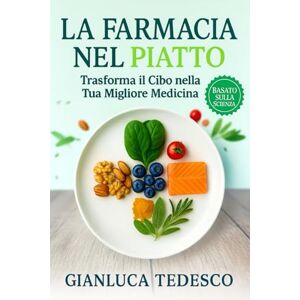 LA FARMACIA NEL PIATTO

Trasforma il Cibo nella Tua Migliore Medicina

BASATO SULLA SCIENZA

GIANLUCA TEDESCO